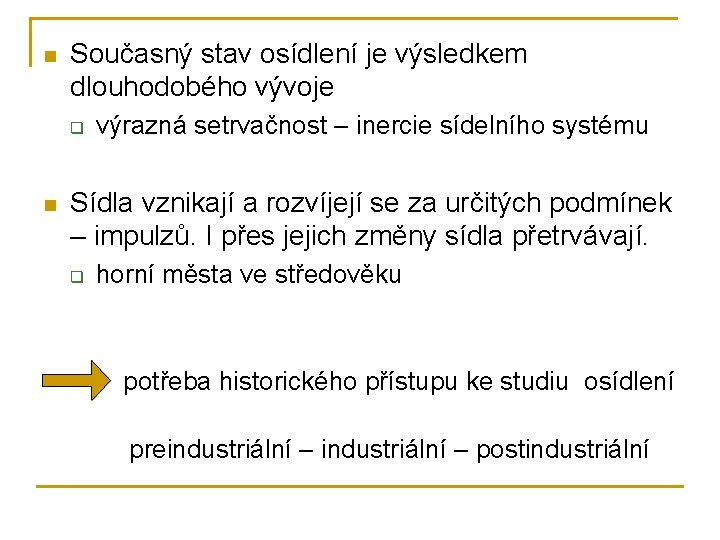 • Současný stav osídlení je výsledkem dlouhodobého vývoje

☐ výrazná setrvačnost – inercie sídelního systému

• Sídla vznikají a rozvíjejí se za určitých podmínek – impulzů. I přes jejich změny sídla přetrvávají.

☐ horní města ve středověku

potřeba historického přístupu ke studiu osídlení

preindustriální – industriální – postindustriální